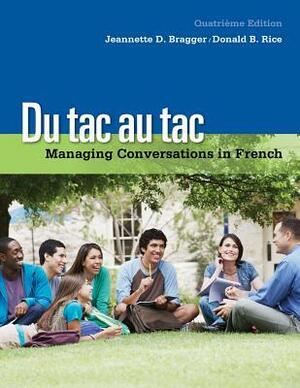 Quatrième Edition
Jeannette D. Bragger / Donald B. Rice

Du tac au tac
Managing Conversations in French